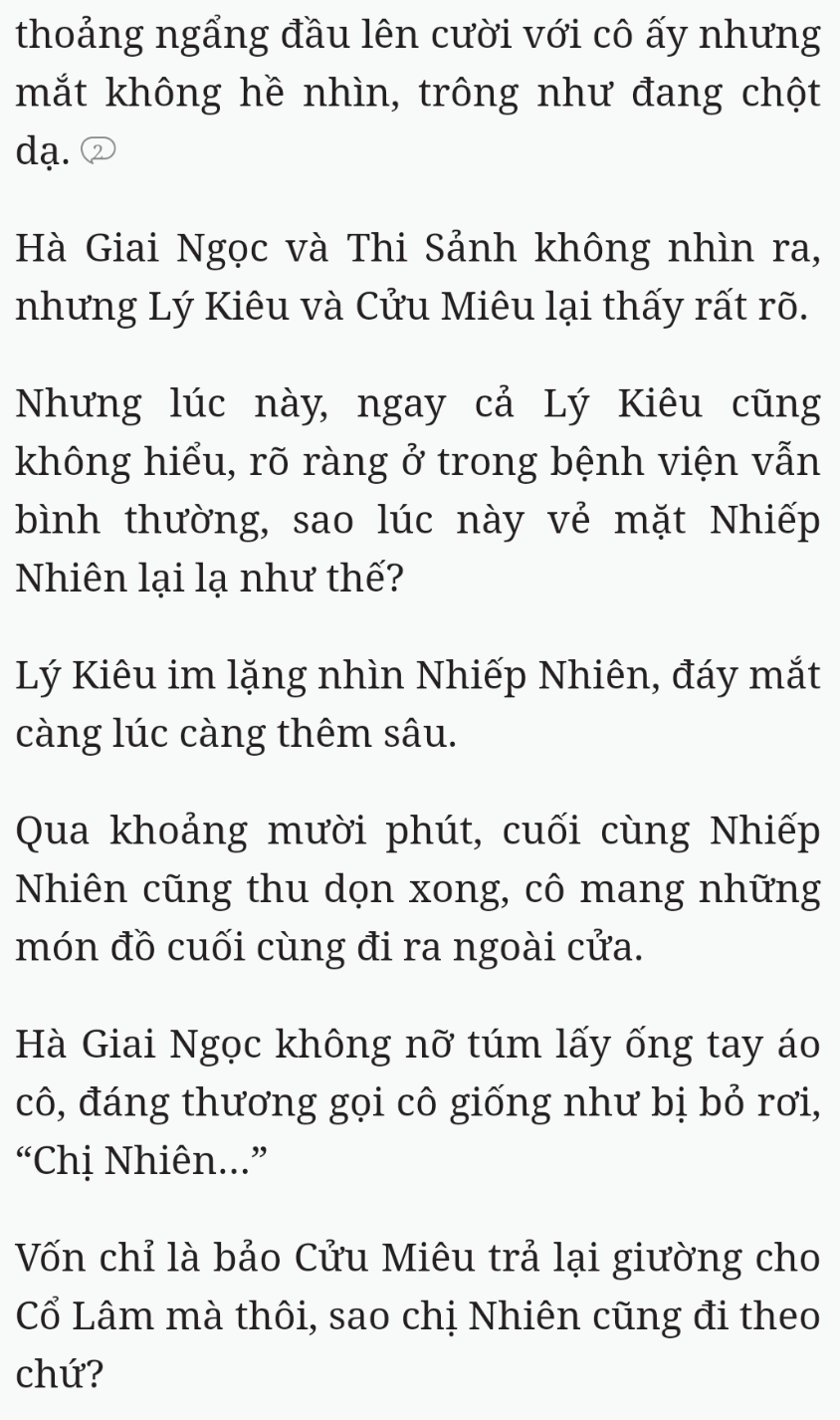 thoảng ngẩng đầu lên cười với cô ấy nhưng mắt không hề nhìn, trông như đang chột dạ. 2

Hà Giai Ngọc và Thi Sảnh không nhìn ra, nhưng Lý Kiêu và Cửu Miêu lại thấy rất rõ.

Nhưng lúc này, ngay cả Lý Kiêu cũng không hiểu, rõ ràng ở trong bệnh viện vẫn bình thường, sao lúc này vẻ mặt Nhiếp Nhiên lại lạ như thế?

Lý Kiêu im lặng nhìn Nhiếp Nhiên, đáy mắt càng lúc càng thêm sâu.

Qua khoảng mười phút, cuối cùng Nhiếp Nhiên cũng thu dọn xong, cô mang những món đồ cuối cùng đi ra ngoài cửa.

Hà Giai Ngọc không nỡ túm lấy ống tay áo cô, đáng thương gọi cô giống như bị bỏ rơi, “Chị Nhiên...”

Vốn chỉ là bảo Cửu Miêu trả lại giường cho Cổ Lâm mà thôi, sao chị Nhiên cũng đi theo chứ?